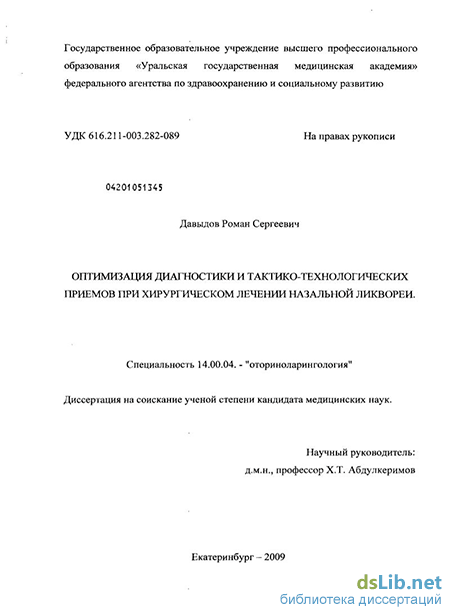 Государственное образовательное учреждение высшего профессионального образования «Уральская государственная медицинская академия» федерального агентства по здравоохранению и социальному развитию

УДК 616.211-003.282-089

На правах рукописи

04201051345

Давыдов Роман Сергеевич

ОПТИМИЗАЦИЯ ДИАГНОСТИКИ И ТАКТИКО-ТЕХНОЛОГИЧЕСКИХ ПРИЕМОВ ПРИ ХИРУРГИЧЕСКОМ ЛЕЧЕНИИ НАЗАЛЬНОЙ ЛИКВОРЕИ.

Специальность 14.00.04. - "оториноларингология"

Диссертация на соискание ученой степени кандидата медицинских наук.

Научный руководитель:
д.м.н., профессор Х.Т. Абдулкеримов

Екатеринбург – 2009

dsLib.net
библиотека диссертаций